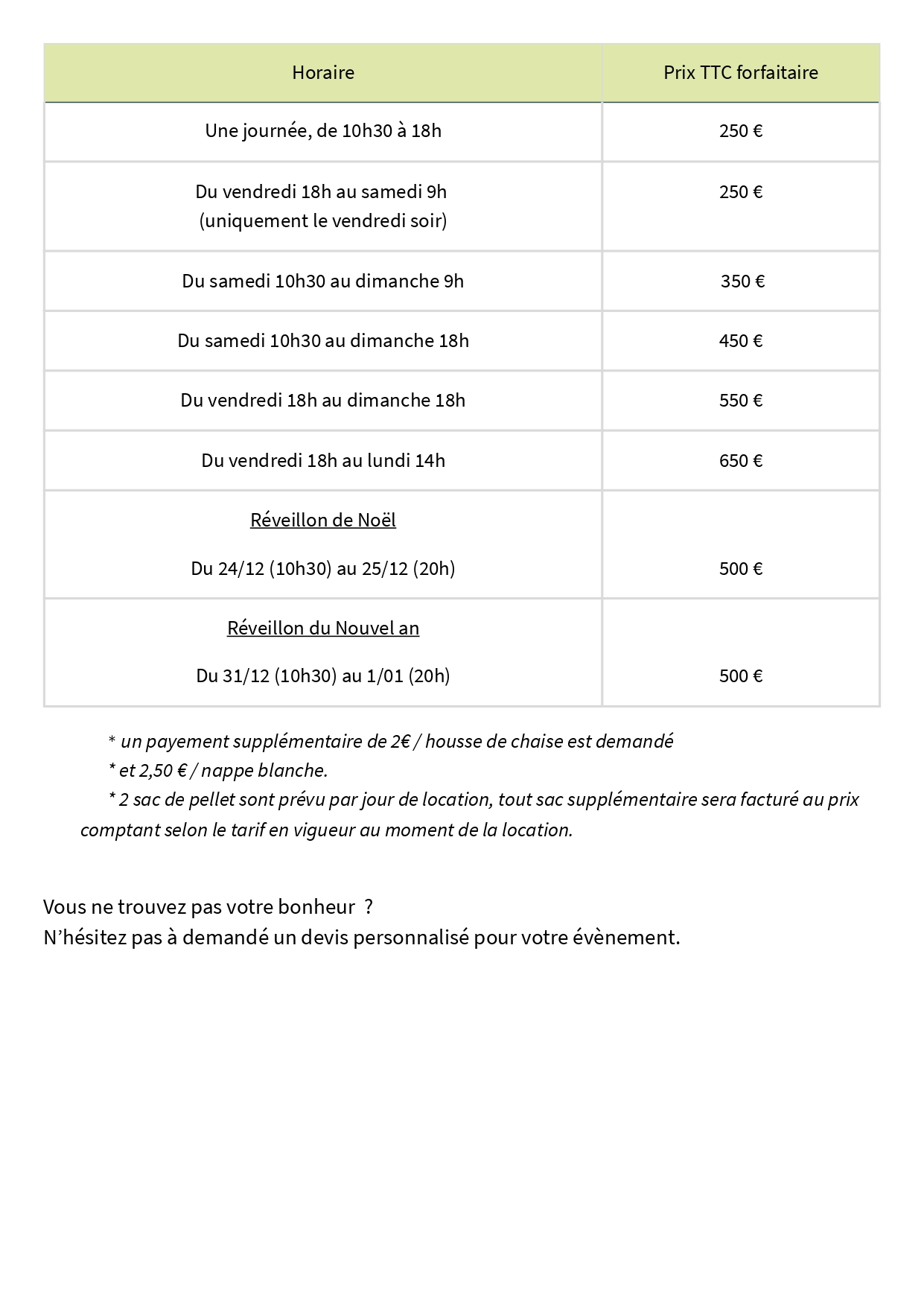 | Horaire | Prix TTC forfaitaire |
|---|---|
| Une journée, de 10h30 à 18h | 250 € |
| Du vendredi 18h au samedi 9h (uniquement le vendredi soir) | 250 € |
| Du samedi 10h30 au dimanche 9h | 350 € |
| Du samedi 10h30 au dimanche 18h | 450 € |
| Du vendredi 18h au dimanche 18h | 550 € |
| Du vendredi 18h au lundi 14h | 650 € |
| Réveillon de Noël Du 24/12 (10h30) au 25/12 (20h) | 500 € |
| Réveillon du Nouvel an Du 31/12 (10h30) au 1/01 (20h) | 500 € |

* un payement supplémentaire de 2€ / housse de chaise est demandé
* et 2,50 € / nappe blanche.
* 2 sac de pellet sont prévu par jour de location, tout sac supplémentaire sera facturé au prix comptant selon le tarif en vigueur au moment de la location.

Vous ne trouvez pas votre bonheur ?
N'hésitez pas à demandé un devis personnalisé pour votre évènement.